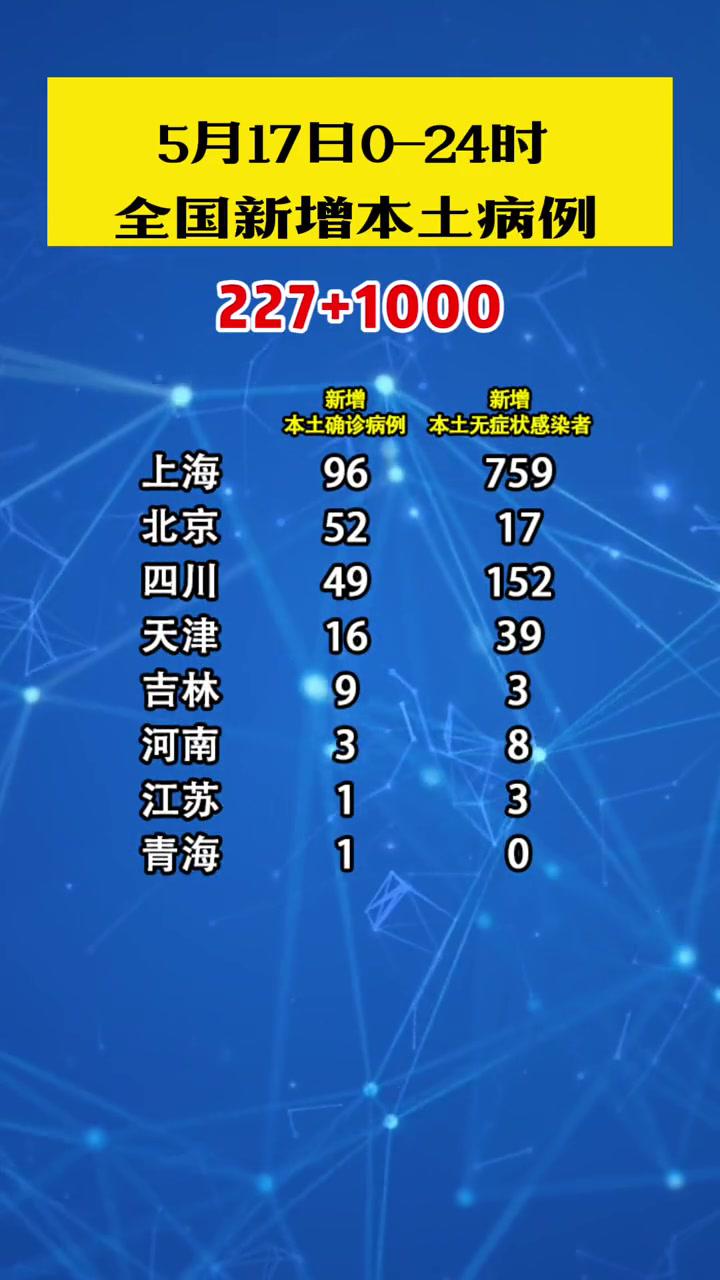 5月17日0–24时
全国新增本土病例

227+1000

| | 新增 本土确诊病例 | 新增 本土无症状感染者 |
|---|---|---|
| 上海 | 96 | 759 |
| 北京 | 52 | 17 |
| 四川 | 49 | 152 |
| 天津 | 16 | 39 |
| 吉林 | 9 | 3 |
| 河南 | 3 | 8 |
| 江苏 | 1 | 3 |
| 青海 | 1 | 0 |